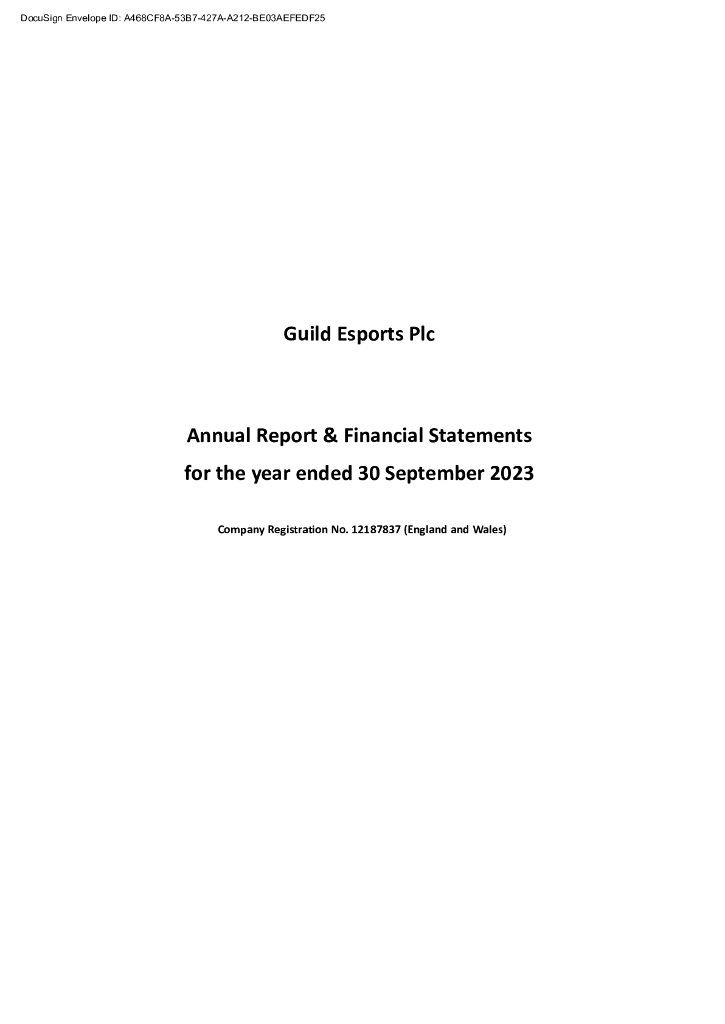 DocuSign Envelope ID: A468CF8A-53B7-427A-A212-BE03AEFEDF25

Guild Esports Plc

Annual Report & Financial Statements
for the year ended 30 September 2023

Company Registration No. 12187837 (England and Wales)